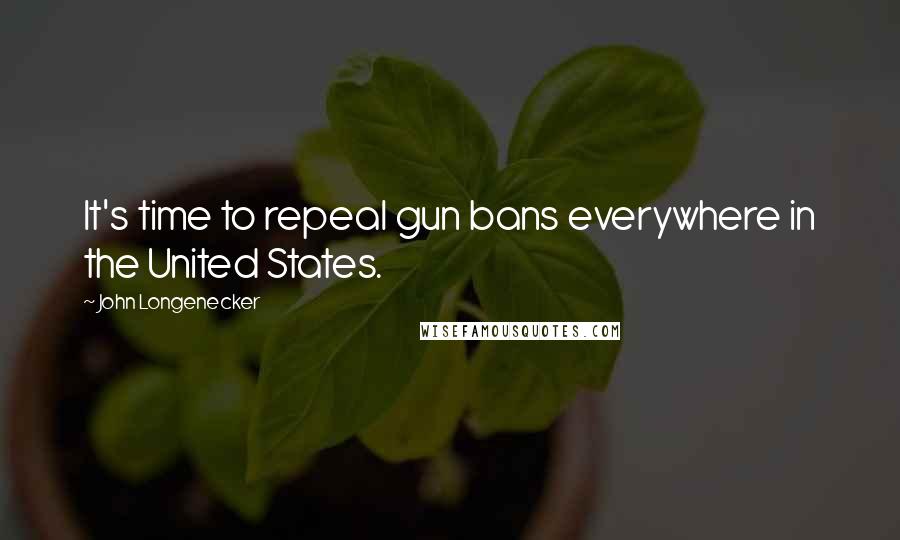 It's time to repeal gun bans everywhere in the United States.

~ John Longenecker

WISEFAMOUSQUOTES.COM